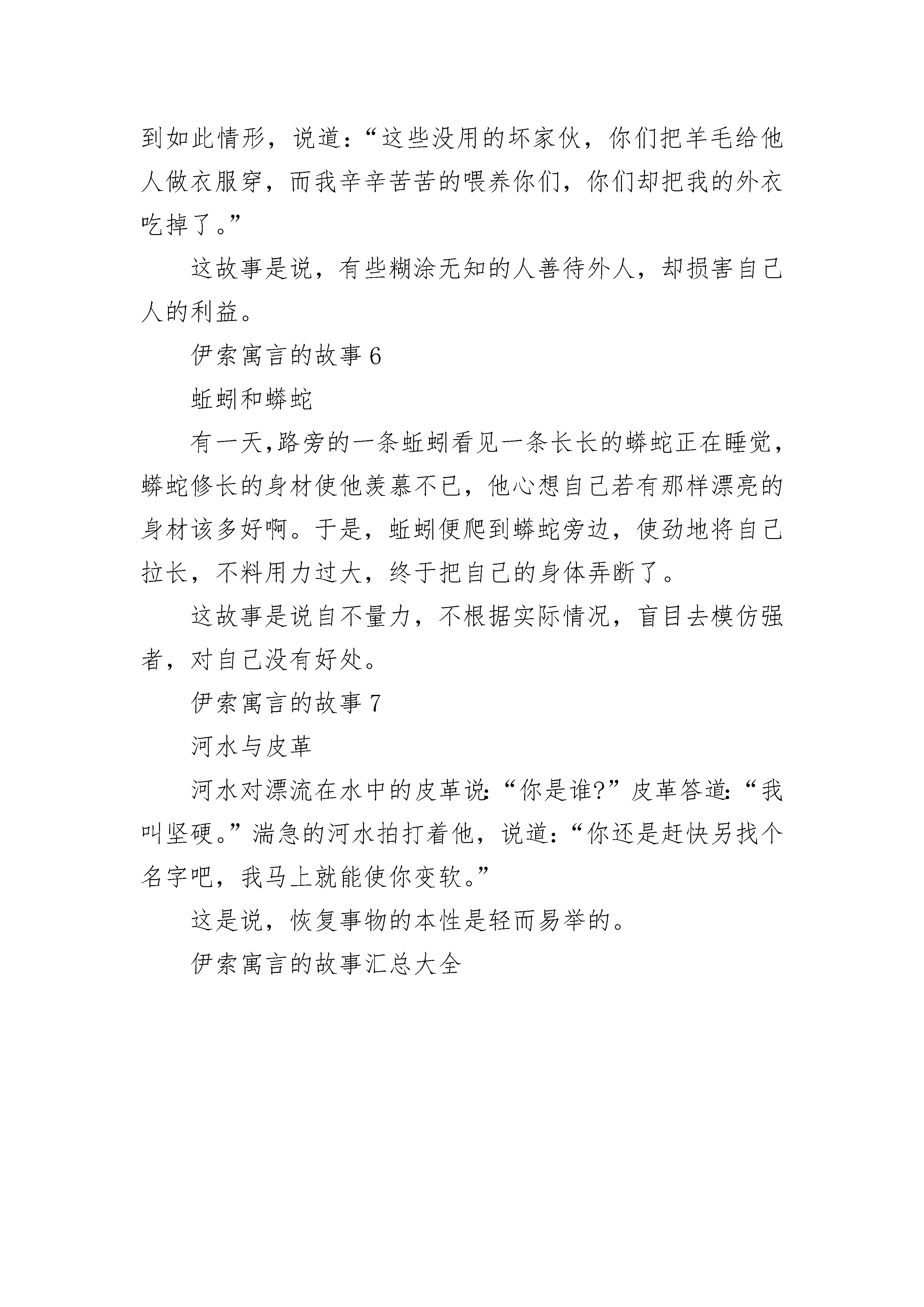 到如此情形，说道：“这些没用的坏家伙，你们把羊毛给他人做衣服穿，而我辛辛苦苦的喂养你们，你们却把我的外衣吃掉了。”

这故事是说，有些糊涂无知的人善待外人，却损害自己人的利益。

伊索寓言的故事 6

蚯蚓和蟒蛇

有一天,路旁的一条蚯蚓看见一条长长的蟒蛇正在睡觉，蟒蛇修长的身材使他羡慕不已，他心想自己若有那样漂亮的身材该多好啊。于是，蚯蚓便爬到蟒蛇旁边，使劲地将自己拉长，不料用力过大，终于把自己的身体弄断了。

这故事是说自不量力，不根据实际情况，盲目去模仿强者，对自己没有好处。

伊索寓言的故事 7

河水与皮革

河水对漂流在水中的皮革说:“你是谁?”皮革答道:“我叫坚硬。”湍急的河水拍打着他，说道:“你还是赶快另找个名字吧，我马上就能使你变软。”

这是说，恢复事物的本性是轻而易举的。

伊索寓言的故事汇总大全